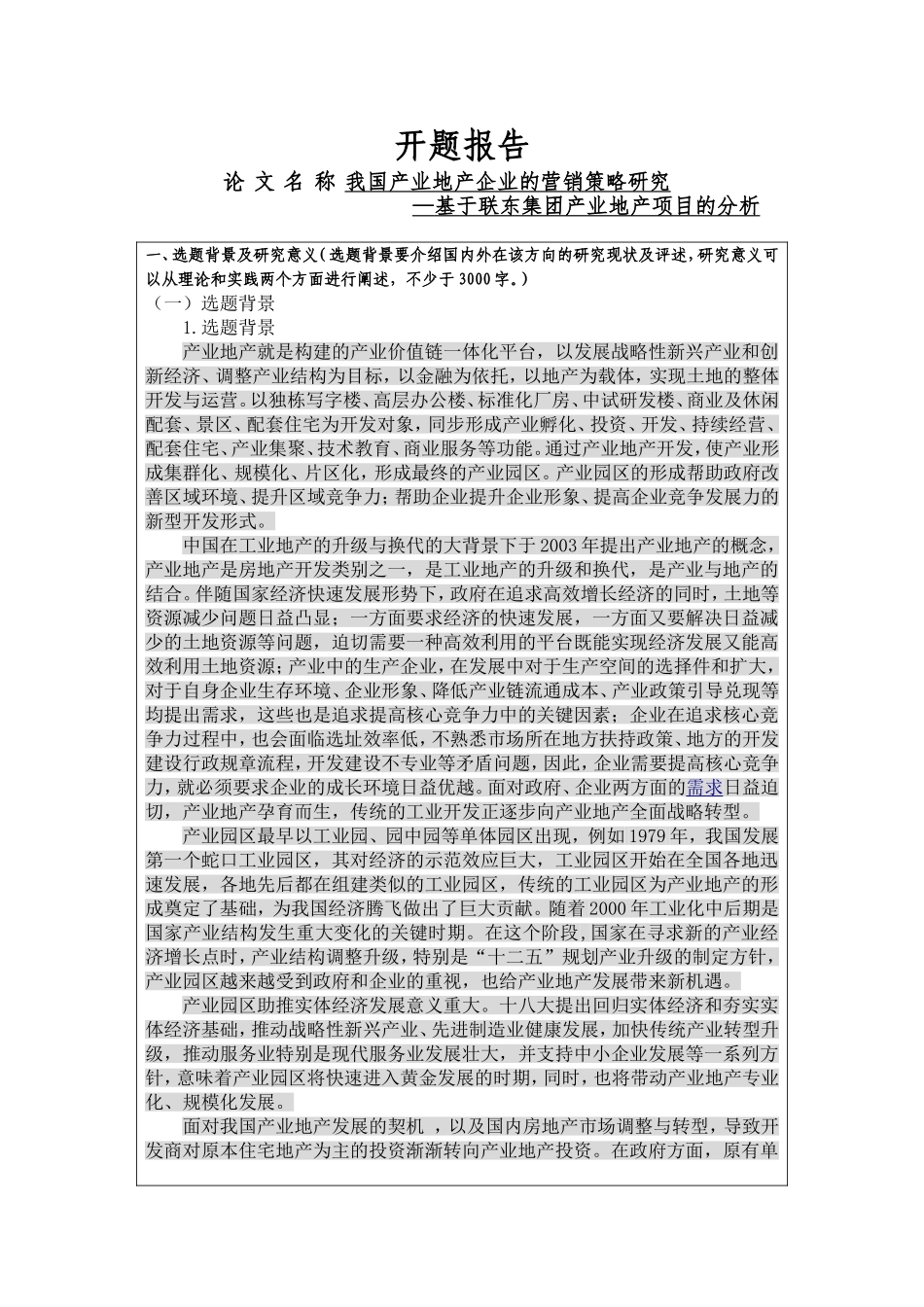 开题报告

论 文 名 称 我国产业地产企业的营销策略研究
—基于联东集团产业地产项目的分析

一、选题背景及研究意义（选题背景要介绍国内外在该方向的研究现状及评述，研究意义可以从理论和实践两个方面进行阐述，不少于3000字。）

（一）选题背景

1.选题背景

产业地产就是构建的产业价值链一体化平台，以发展战略性新兴产业和创新经济、调整产业结构为目标，以金融为依托，以地产为载体，实现土地的整体开发与运营。以独栋写字楼、高层办公楼、标准化厂房、中试研发楼、商业及休闲配套、景区、配套住宅为开发对象，同步形成产业孵化、投资、开发、持续经营、配套住宅、产业集聚、技术教育、商业服务等功能。通过产业地产开发，使产业形成集群化、规模化、片区化，形成最终的产业园区。产业园区的形成帮助政府改善区域环境、提升区域竞争力；帮助企业提升企业形象、提高企业竞争发展力的新型开发形式。

中国在工业地产的升级与换代的大背景下于2003年提出产业地产的概念，产业地产是房地产开发类别之一，是工业地产的升级和换代，是产业与地产的结合。伴随国家经济快速发展形势下，政府在追求高效增长经济的同时，土地等资源减少问题日益凸显；一方面要求经济的快速发展，一方面又要解决日益减少的土地资源等问题，迫切需要一种高效利用的平台既能实现经济发展又能高效利用土地资源；产业中的生产企业，在发展中对于生产空间的选择件和扩大，对于自身企业生存环境、企业形象、降低产业链流通成本、产业政策引导兑现等均提出需求，这些也是追求提高核心竞争力中的关键因素；企业在追求核心竞争力过程中，也会面临选址效率低，不熟悉市场所在地方扶持政策、地方的开发建设行政规章流程，开发建设不专业等矛盾问题，因此，企业需要提高核心竞争力，就必须要求企业的成长环境日益优越。面对政府、企业两方面的需求日益迫切，产业地产孕育而生，传统的工业开发正逐步向产业地产全面战略转型。

产业园区最早以工业园、园中园等单体园区出现，例如1979年，我国发展第一个蛇口工业园区，其对经济的示范效应巨大，工业园区开始在全国各地迅速发展，各地先后都在组建类似的工业园区，传统的工业园区为产业地产的形成奠定了基础，为我国经济腾飞做出了巨大贡献。随着2000年工业化中后期是国家产业结构发生重大变化的关键时期。在这个阶段，国家在寻求新的产业经济增长点时，产业结构调整升级，特别是“十二五”规划产业升级的制定方针，产业园区越来越受到政府和企业的重视，也给产业地产发展带来新机遇。

产业园区助推实体经济发展意义重大。十八大提出回归实体经济和夯实实体经济基础，推动战略性新兴产业、先进制造业健康发展，加快传统产业转型升级，推动服务业特别是现代服务业发展壮大，并支持中小企业发展等一系列方针，意味着产业园区将快速进入黄金发展的时期，同时，也将带动产业地产专业化、规模化发展。

面对我国产业地产发展的契机 ，以及国内房地产市场调整与转型，导致开发商对原本住宅地产为主的投资渐渐转向产业地产投资。在政府方面，原有单